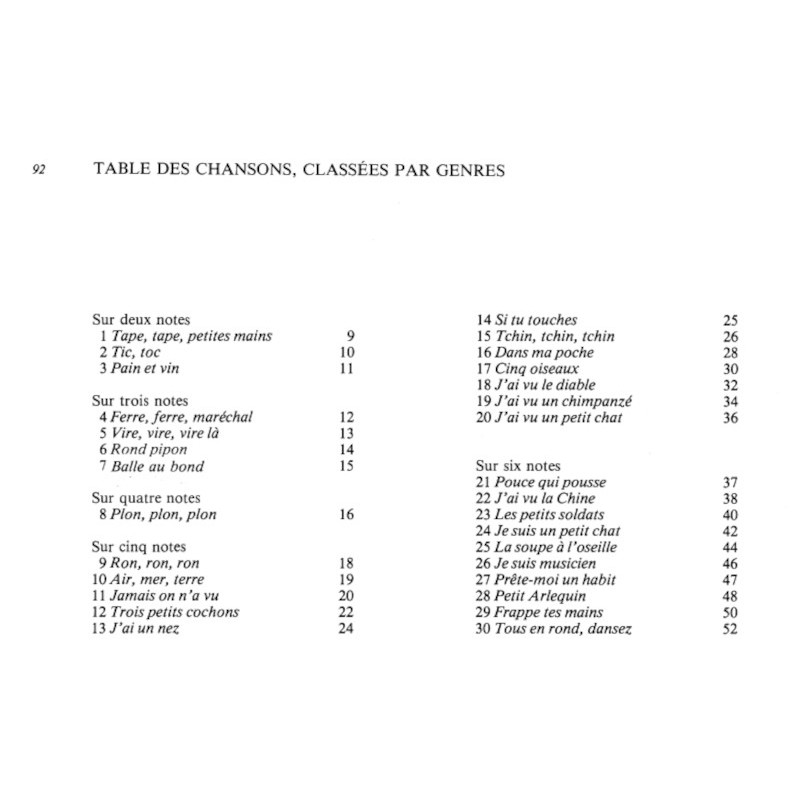 92 TABLE DES CHANSONS, CLASSÉES PAR GENRES

Sur deux notes
1 Tape, tape, petites mains 9
2 Tic, toc 10
3 Pain et vin 11

Sur trois notes
4 Ferre, ferre, maréchal 12
5 Vire, vire, vire là 13
6 Rond pipon 14
7 Balle au bond 15

Sur quatre notes
8 Plon, plon, plon 16

Sur cinq notes
9 Ron, ron, ron 18
10 Air, mer, terre 19
11 Jamais on n'a vu 20
12 Trois petits cochons 22
13 J'ai un nez 24
14 Si tu touches 25
15 Tchin, tchin, tchin 26
16 Dans ma poche 28
17 Cinq oiseaux 30
18 J'ai vu le diable 32
19 J'ai vu un chimpanzé 34
20 J'ai vu un petit chat 36

Sur six notes
21 Pouce qui pousse 37
22 J'ai vu la Chine 38
23 Les petits soldats 40
24 Je suis un petit chat 42
25 La soupe à l'oseille 44
26 Je suis musicien 46
27 Prête-moi un habit 47
28 Petit Arlequin 48
29 Frappe tes mains 50
30 Tous en rond, dansez 52